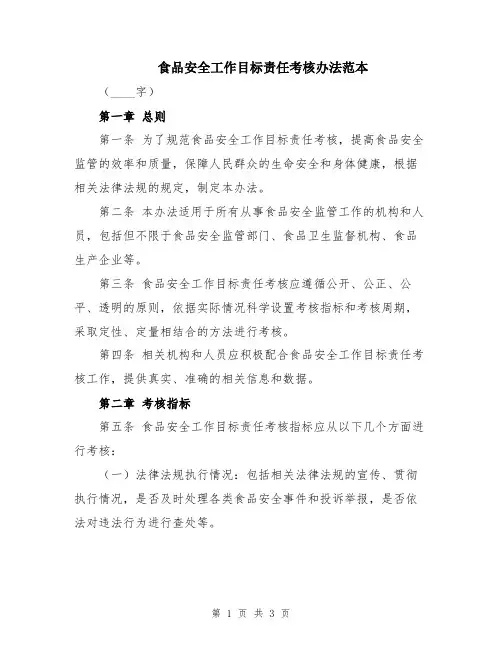 食品安全工作目标责任考核办法范本

（____字）

第一章 总则

第一条 为了规范食品安全工作目标责任考核，提高食品安全监管的效率和质量，保障人民群众的生命安全和身体健康，根据相关法律法规的规定，制定本办法。

第二条 本办法适用于所有从事食品安全监管工作的机构和人员，包括但不限于食品安全监管部门、食品卫生监督机构、食品生产企业等。

第三条 食品安全工作目标责任考核应遵循公开、公正、公平、透明的原则，依据实际情况科学设置考核指标和考核周期，采取定性、定量相结合的方法进行考核。

第四条 相关机构和人员应积极配合食品安全工作目标责任考核工作，提供真实、准确的相关信息和数据。

第二章 考核指标

第五条 食品安全工作目标责任考核指标应从以下几个方面进行考核：

（一）法律法规执行情况：包括相关法律法规的宣传、贯彻执行情况，是否及时处理各类食品安全事件和投诉举报，是否依法对违法行为进行查处等。

第 1 页 共 3 页